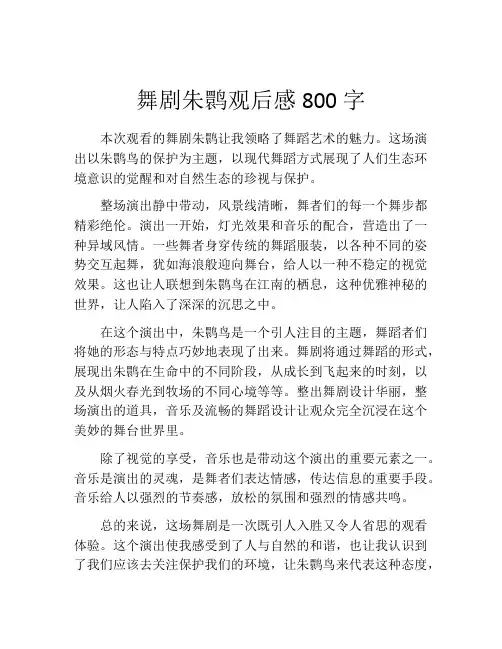 舞剧朱鹮观后感 800 字

本次观看的舞剧朱鹮让我领略了舞蹈艺术的魅力。这场演出以朱鹮鸟的保护为主题，以现代舞蹈方式展现了人们生态环境意识的觉醒和对自然生态的珍视与保护。

整场演出静中带动，风景线清晰，舞者们的每一个舞步都精彩绝伦。演出一开始，灯光效果和音乐的配合，营造出了一种异域风情。一些舞者身穿传统的舞蹈服装，以各种不同的姿势交互起舞，犹如海浪般迎向舞台，给人以一种不稳定的视觉效果。这也让人联想到朱鹮鸟在江南的栖息，这种优雅神秘的世界，让人陷入了深深的沉思之中。

在这个演出中，朱鹮鸟是一个引人注目的主题，舞蹈者们将她的形态与特点巧妙地表现了出来。舞剧将通过舞蹈的形式，展现出朱鹮在生命中的不同阶段，从成长到飞起来的时刻，以及从烟火春光到牧场的不同心境等等。整出舞剧设计华丽，整场演出的道具，音乐及流畅的舞蹈设计让观众完全沉浸在这个美妙的舞台世界里。

除了视觉的享受，音乐也是带动这个演出的重要元素之一。音乐是演出的灵魂，是舞者们表达情感，传达信息的重要手段。音乐给人以强烈的节奏感，放松的氛围和强烈的情感共鸣。

总的来说，这场舞剧是一次既引人入胜又令人省思的观看体验。这个演出使我感受到了人与自然的和谐，也让我认识到了我们应该去关注保护我们的环境，让朱鹮鸟来代表这种态度，